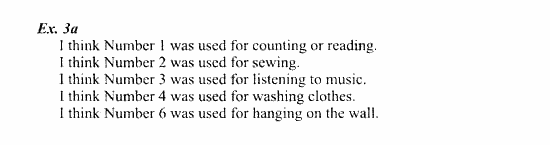 Ex. 3a
I think Number 1 was used for counting or reading.
I think Number 2 was used for sewing.
I think Number 3 was used for listening to music.
I think Number 4 was used for washing clothes.
I think Number 6 was used for hanging on the wall.